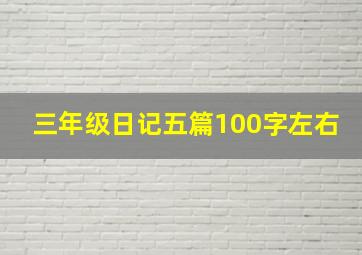 三年级日记五篇100字左右